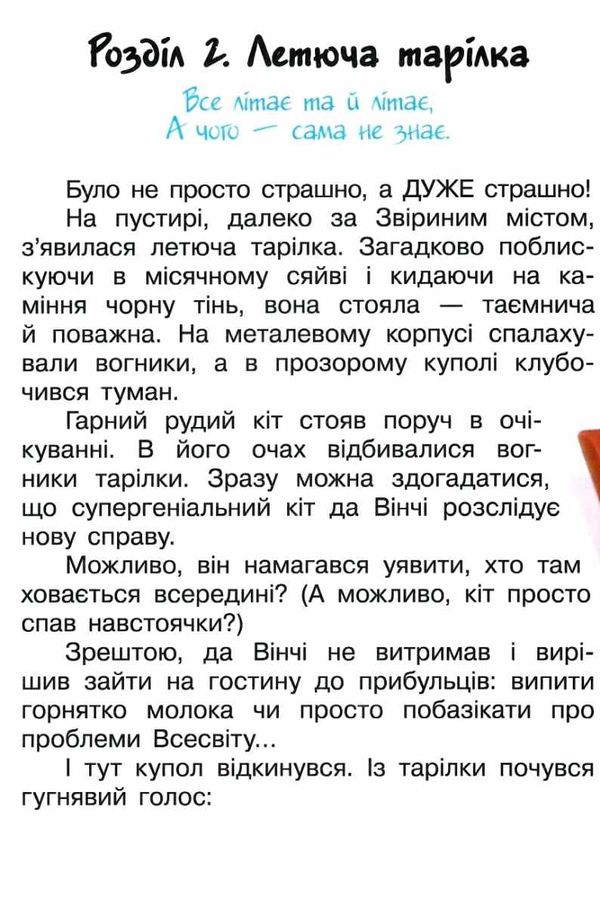 Розділ 2. Летюча тарілка

Все літає та й літає,
А чого — сама не знає.

Було не просто страшно, а ДУЖЕ страшно!

На пустирі, далеко за Звіриним містом, з'явилася летюча тарілка. Загадково поблискуючи в місячному сяйві і кидаючи на каміння чорну тінь, вона стояла — таємнича й поважна. На металевому корпусі спалахували вогники, а в прозорому куполі клубочився туман.

Гарний рудий кіт стояв поруч в очікуванні. В його очах відбивалися вогники тарілки. Зразу можна здогадатися, що супергеніальний кіт да Вінчі розслідує нову справу.

Можливо, він намагався уявити, хто там ховається всередині? (А можливо, кіт просто спав навстоячки?)

Зрештою, да Вінчі не витримав і вирішив зайти на гостину до прибульців: випити горнятко молока чи просто побазікати про проблеми Всесвіту...

І тут купол відкинувся. Із тарілки почувся гугнявий голос: